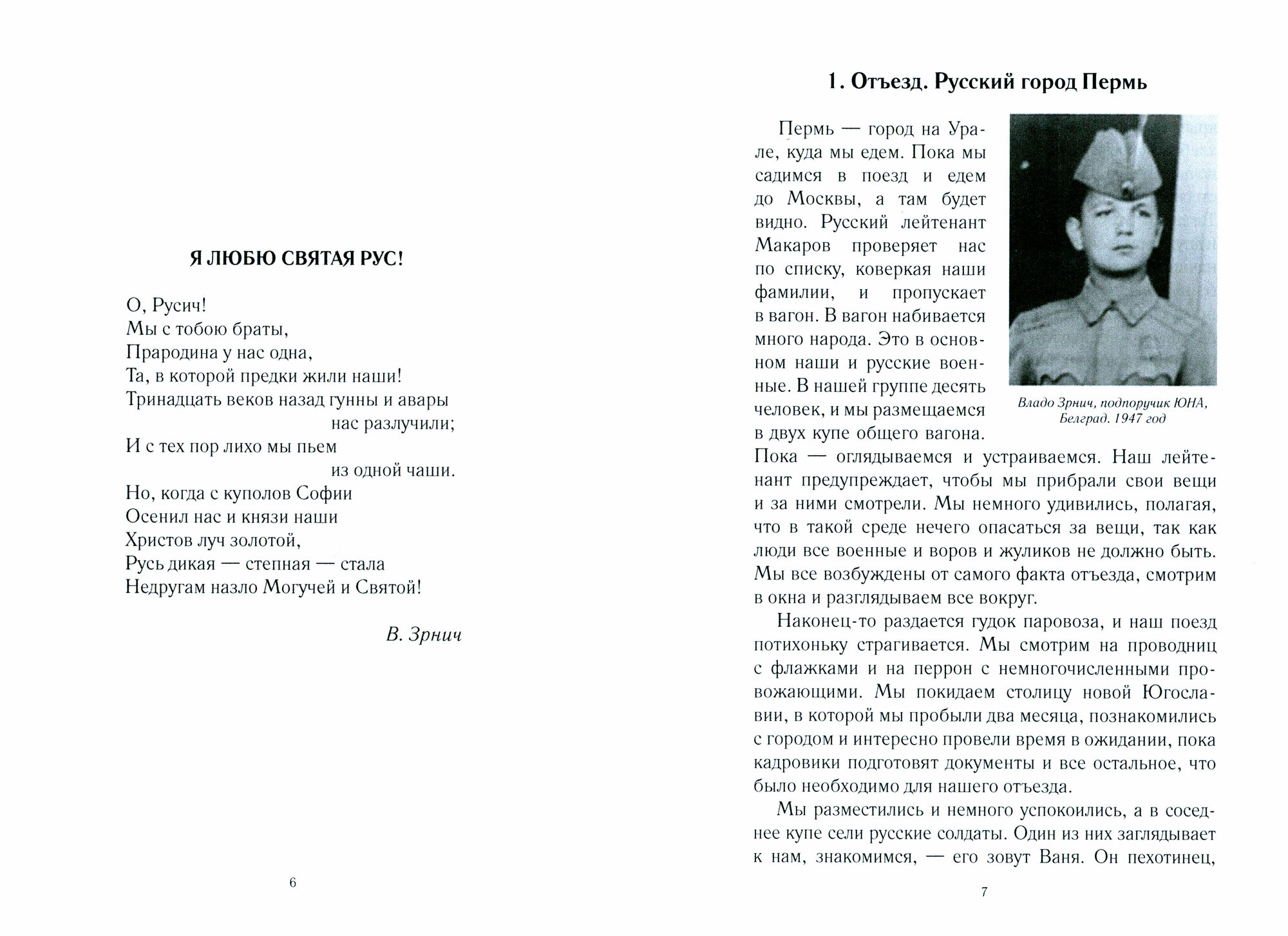 Я ЛЮБЮ СВЯТАЯ РУС!

О, Русич!
Мы с тобою браты,
Прародина у нас одна,
Та, в которой предки жили наши!
Тринадцать веков назад гунны и авары
нас разлучили;
И с тех пор лихо мы пьем
из одной чаши.
Но, когда с куполов Софии
Осенил нас и князи наши
Христов луч золотой,
Русь дикая — степная — стала
Недругам назло Могучей и Святой!

В. Зрнич

6

1. Отъезд. Русский город Пермь

Пермь — город на Урале, куда мы едем. Пока мы садимся в поезд и едем до Москвы, а там будет видно. Русский лейтенант Макаров проверяет нас по списку, коверкая наши фамилии, и пропускает в вагон. В вагон набивается много народа. Это в основном наши и русские военные. В нашей группе десять человек, и мы размещаемся в двух купе общего вагона. Пока — оглядываемся и устраиваемся. Наш лейтенант предупреждает, чтобы мы прибрали свои вещи и за ними смотрели. Мы немного удивились, полагая, что в такой среде нечего опасаться за вещи, так как люди все военные и воров и жуликов не должно быть. Мы все возбуждены от самого факта отъезда, смотрим в окна и разглядываем все вокруг.

Владо Зрнич, подпоручик ЮНА, Белград. 1947 год

Наконец-то раздается гудок паровоза, и наш поезд потихоньку страгивается. Мы смотрим на проводниц с флажками и на перрон с немногочисленными провожающими. Мы покидаем столицу новой Югославии, в которой мы пробыли два месяца, познакомились с городом и интересно провели время в ожидании, пока кадровики подготовят документы и все остальное, что было необходимо для нашего отъезда.

Мы разместились и немного успокоились, а в соседнее купе сели русские солдаты. Один из них заглядывает к нам, знакомимся, — его зовут Ваня. Он пехотинец,

7